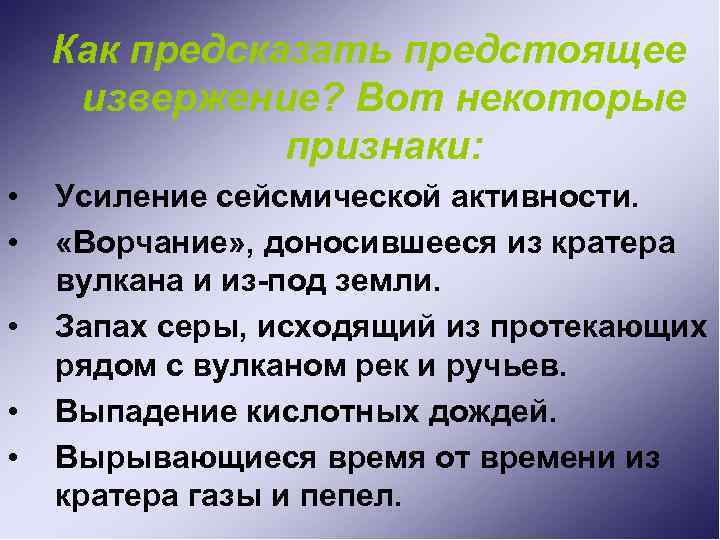 Как предсказать предстоящее извержение? Вот некоторые признаки:

• Усиление сейсмической активности.
• «Ворчание», доносившееся из кратера вулкана и из-под земли.
• Запах серы, исходящий из протекающих рядом с вулканом рек и ручьев.
• Выпадение кислотных дождей.
• Вырывающиеся время от времени из кратера газы и пепел.